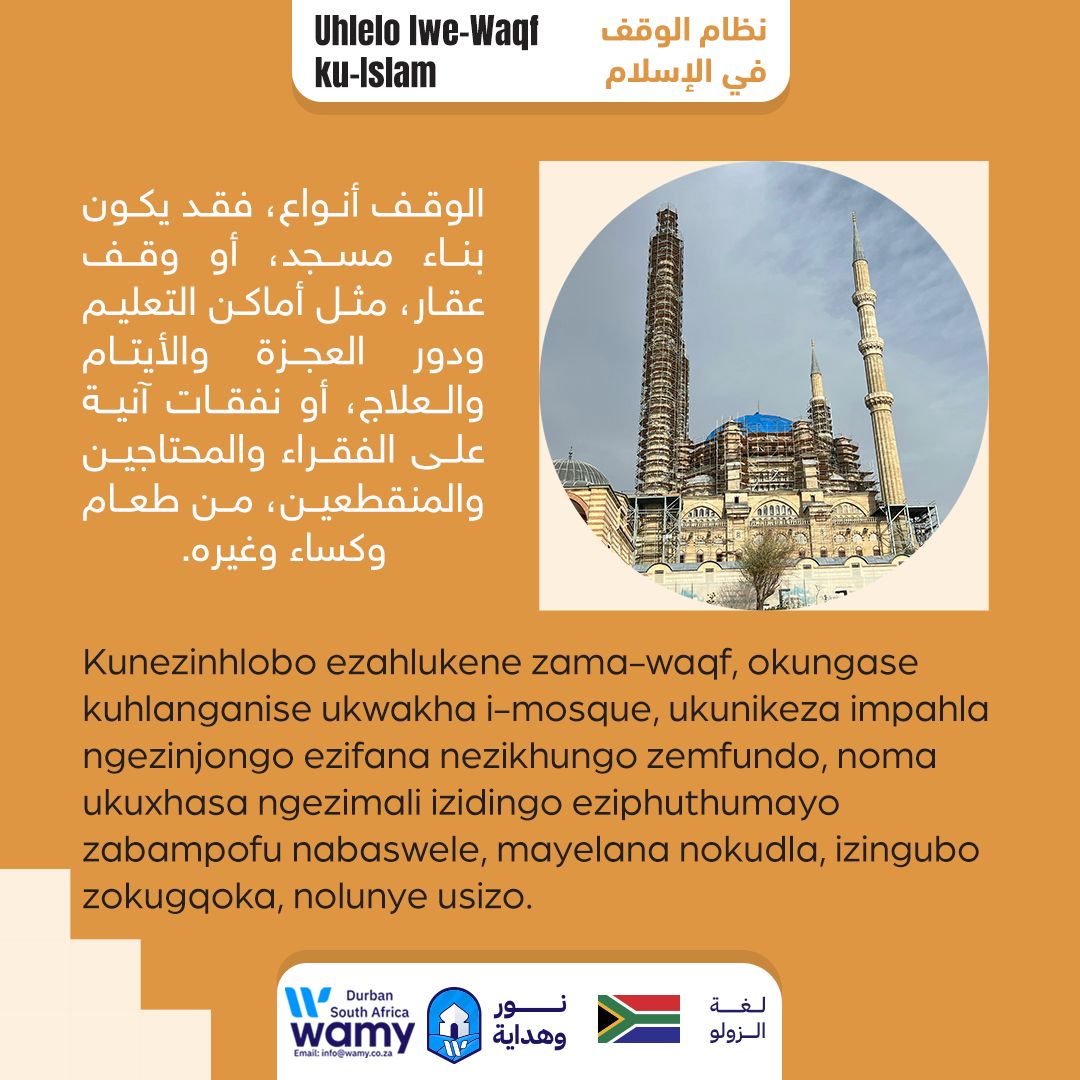 Uhlelo lwe-Waqf ku-Islam

نظام الوقف في الإسلام

الوقف أنواع، فقد يكون بناء مسجد، أو وقف عقار، مثل أماكن التعليم ودور العجزة والأيتام والعلاج، أو نفقات آنية على الفقراء والمحتاجين والمنقطعين، من طعام وكساء وغيره.

Kunezinhlobo ezahlukene zama-waqf, okungase kuhlanganise ukwakha i-mosque, ukunikeza impahla ngezinjongo ezifana nezikhungo zemfundo, noma ukuxhasa ngezimali izidingo eziphuthumayo zabampofu nabaswele, mayelana nokudla, izingubo zokugqoka, nolunye usizo.

Durban South Africa
wamy
Email: info@wamy.co.za

نور وهداية

لغة الزولو